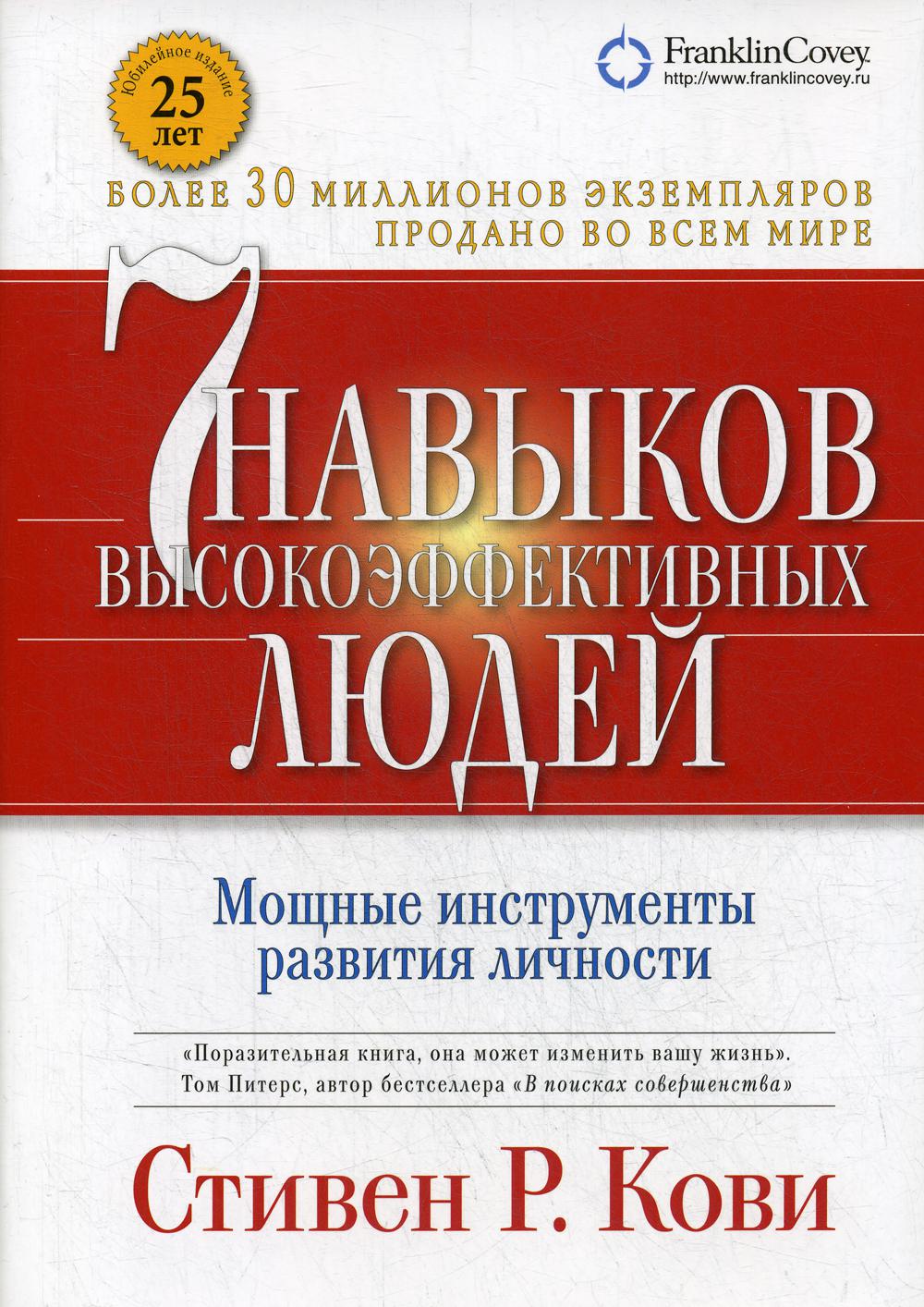 Юбилейное издание
25
лет

FranklinCovey.
http://www.franklincovey.ru

БОЛЕЕ 30 МИЛЛИОНОВ ЭКЗЕМПЛЯРОВ
ПРОДАНО ВО ВСЕМ МИРЕ

7 НАВЫКОВ
ВЫСОКОЭФФЕКТИВНЫХ
ЛЮДЕЙ

Мощные инструменты
развития личности

«Поразительная книга, она может изменить вашу жизнь».
Том Питерс, автор бестселлера «В поисках совершенства»

Стивен Р. Кови